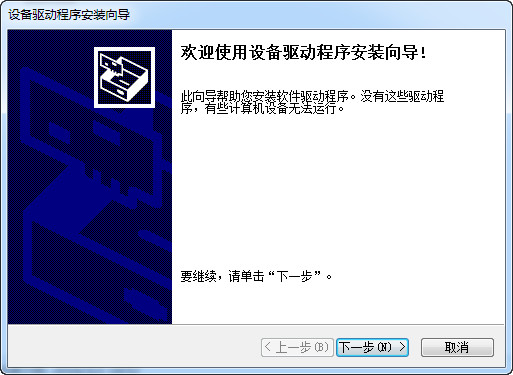 设备驱动程序安装向导

欢迎使用设备驱动程序安装向导!

此向导帮助您安装软件驱动程序。没有这些驱动程序，有些计算机设备无法运行。

要继续，请单击“下一步”。

< 上一步(B)

下一步(N) >

取消